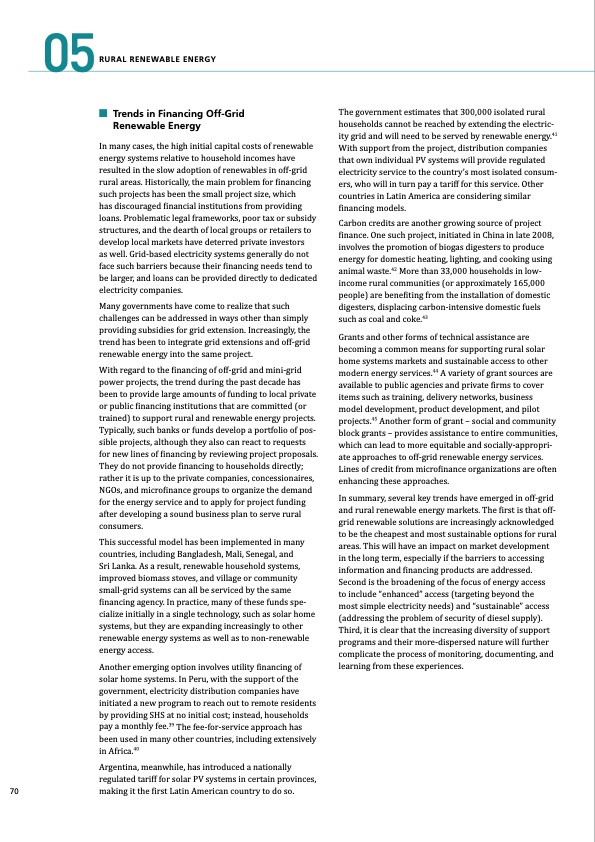 05 RURAL RENEWABLE ENERGY

Trends in Financing Off-Grid Renewable Energy

In many cases, the high initial capital costs of renewable energy systems relative to household incomes have resulted in the slow adoption of renewables in off-grid rural areas. Historically, the main problem for financing such projects has been the small project size, which has discouraged financial institutions from providing loans. Problematic legal frameworks, poor tax or subsidy structures, and the dearth of local groups or retailers to develop local markets have deterred private investors as well. Grid-based electricity systems generally do not face such barriers because their financing needs tend to be larger, and loans can be provided directly to dedicated electricity companies.

Many governments have come to realize that such challenges can be addressed in ways other than simply providing subsidies for grid extension. Increasingly, the trend has been to integrate grid extensions and off-grid renewable energy into the same project.

With regard to the financing of off-grid and mini-grid power projects, the trend during the past decade has been to provide large amounts of funding to local private or public financing institutions that are committed (or trained) to support rural and renewable energy projects. Typically, such banks or funds develop a portfolio of possible projects, although they also can react to requests for new lines of financing by reviewing project proposals. They do not provide financing to households directly; rather it is up to the private companies, concessionaires, NGOs, and microfinance groups to organize the demand for the energy service and to apply for project funding after developing a sound business plan to serve rural consumers.

This successful model has been implemented in many countries, including Bangladesh, Mali, Senegal, and Sri Lanka. As a result, renewable household systems, improved biomass stoves, and village or community small-grid systems can all be serviced by the same financing agency. In practice, many of these funds specialize initially in a single technology, such as solar home systems, but they are expanding increasingly to other renewable energy systems as well as to non-renewable energy access.

Another emerging option involves utility financing of solar home systems. In Peru, with the support of the government, electricity distribution companies have initiated a new program to reach out to remote residents by providing SHS at no initial cost; instead, households pay a monthly fee.$^{39}$ The fee-for-service approach has been used in many other countries, including extensively in Africa.$^{40}$

Argentina, meanwhile, has introduced a nationally regulated tariff for solar PV systems in certain provinces, making it the first Latin American country to do so.

The government estimates that 300,000 isolated rural households cannot be reached by extending the electricity grid and will need to be served by renewable energy.$^{41}$ With support from the project, distribution companies that own individual PV systems will provide regulated electricity service to the country's most isolated consumers, who will in turn pay a tariff for this service. Other countries in Latin America are considering similar financing models.

Carbon credits are another growing source of project finance. One such project, initiated in China in late 2008, involves the promotion of biogas digesters to produce energy for domestic heating, lighting, and cooking using animal waste.$^{42}$ More than 33,000 households in low-income rural communities (or approximately 165,000 people) are benefiting from the installation of domestic digesters, displacing carbon-intensive domestic fuels such as coal and coke.$^{43}$

Grants and other forms of technical assistance are becoming a common means for supporting rural solar home systems markets and sustainable access to other modern energy services.$^{44}$ A variety of grant sources are available to public agencies and private firms to cover items such as training, delivery networks, business model development, product development, and pilot projects.$^{45}$ Another form of grant – social and community block grants – provides assistance to entire communities, which can lead to more equitable and socially-appropriate approaches to off-grid renewable energy services. Lines of credit from microfinance organizations are often enhancing these approaches.

In summary, several key trends have emerged in off-grid and rural renewable energy markets. The first is that off-grid renewable solutions are increasingly acknowledged to be the cheapest and most sustainable options for rural areas. This will have an impact on market development in the long term, especially if the barriers to accessing information and financing products are addressed. Second is the broadening of the focus of energy access to include "enhanced" access (targeting beyond the most simple electricity needs) and "sustainable" access (addressing the problem of security of diesel supply). Third, it is clear that the increasing diversity of support programs and their more-dispersed nature will further complicate the process of monitoring, documenting, and learning from these experiences.

70